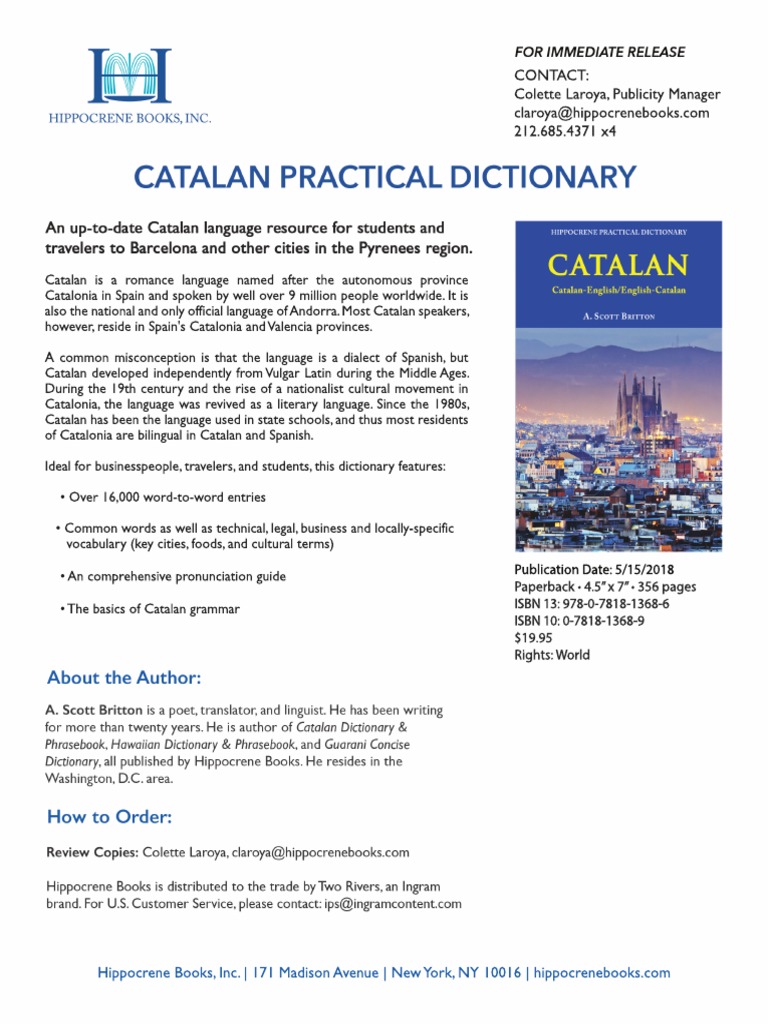 HIPPOCRENE BOOKS, INC.

FOR IMMEDIATE RELEASE
CONTACT:
Colette Laroya, Publicity Manager
claroya@hippocrenebooks.com
212.685.4371 x4

CATALAN PRACTICAL DICTIONARY

An up-to-date Catalan language resource for students and travelers to Barcelona and other cities in the Pyrenees region.

Catalan is a romance language named after the autonomous province Catalonia in Spain and spoken by well over 9 million people worldwide. It is also the national and only official language of Andorra. Most Catalan speakers, however, reside in Spain's Catalonia and Valencia provinces.

A common misconception is that the language is a dialect of Spanish, but Catalan developed independently from Vulgar Latin during the Middle Ages. During the 19th century and the rise of a nationalist cultural movement in Catalonia, the language was revived as a literary language. Since the 1980s, Catalan has been the language used in state schools, and thus most residents of Catalonia are bilingual in Catalan and Spanish.

Ideal for businesspeople, travelers, and students, this dictionary features:

• Over 16,000 word-to-word entries

• Common words as well as technical, legal, business and locally-specific vocabulary (key cities, foods, and cultural terms)

• An comprehensive pronunciation guide

• The basics of Catalan grammar

HIPPOCRENE PRACTICAL DICTIONARY
CATALAN
Catalan-English/English-Catalan
A. SCOTT BRITTON

Publication Date: 5/15/2018
Paperback • 4.5" x 7" • 356 pages
ISBN 13: 978-0-7818-1368-6
ISBN 10: 0-7818-1368-9
$19.95
Rights: World

About the Author:

A. Scott Britton is a poet, translator, and linguist. He has been writing for more than twenty years. He is author of Catalan Dictionary & Phrasebook, Hawaiian Dictionary & Phrasebook, and Guarani Concise Dictionary, all published by Hippocrene Books. He resides in the Washington, D.C. area.

How to Order:

Review Copies: Colette Laroya, claroya@hippocrenebooks.com

Hippocrene Books is distributed to the trade by Two Rivers, an Ingram brand. For U.S. Customer Service, please contact: ips@ingramcontent.com

Hippocrene Books, Inc. | 171 Madison Avenue | New York, NY 10016 | hippocrenebooks.com